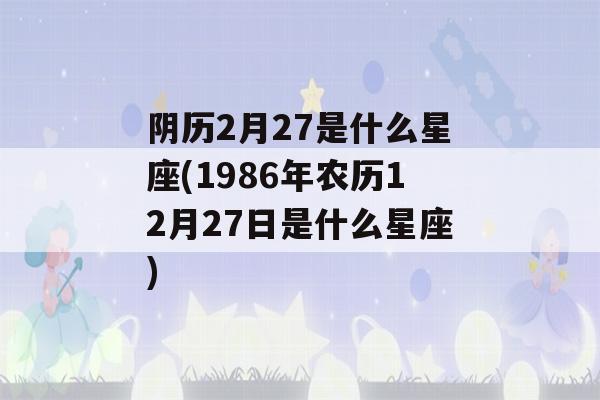 阴历2月27是什么星座(1986年农历12月27日是什么星座)